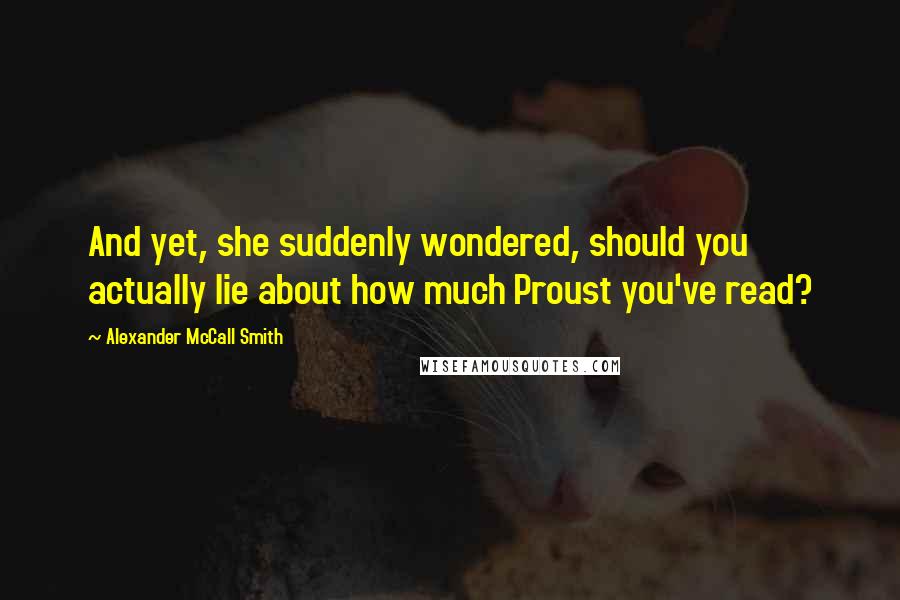 And yet, she suddenly wondered, should you actually lie about how much Proust you've read?

~ Alexander McCall Smith

WISEFAMOUSQUOTES.COM